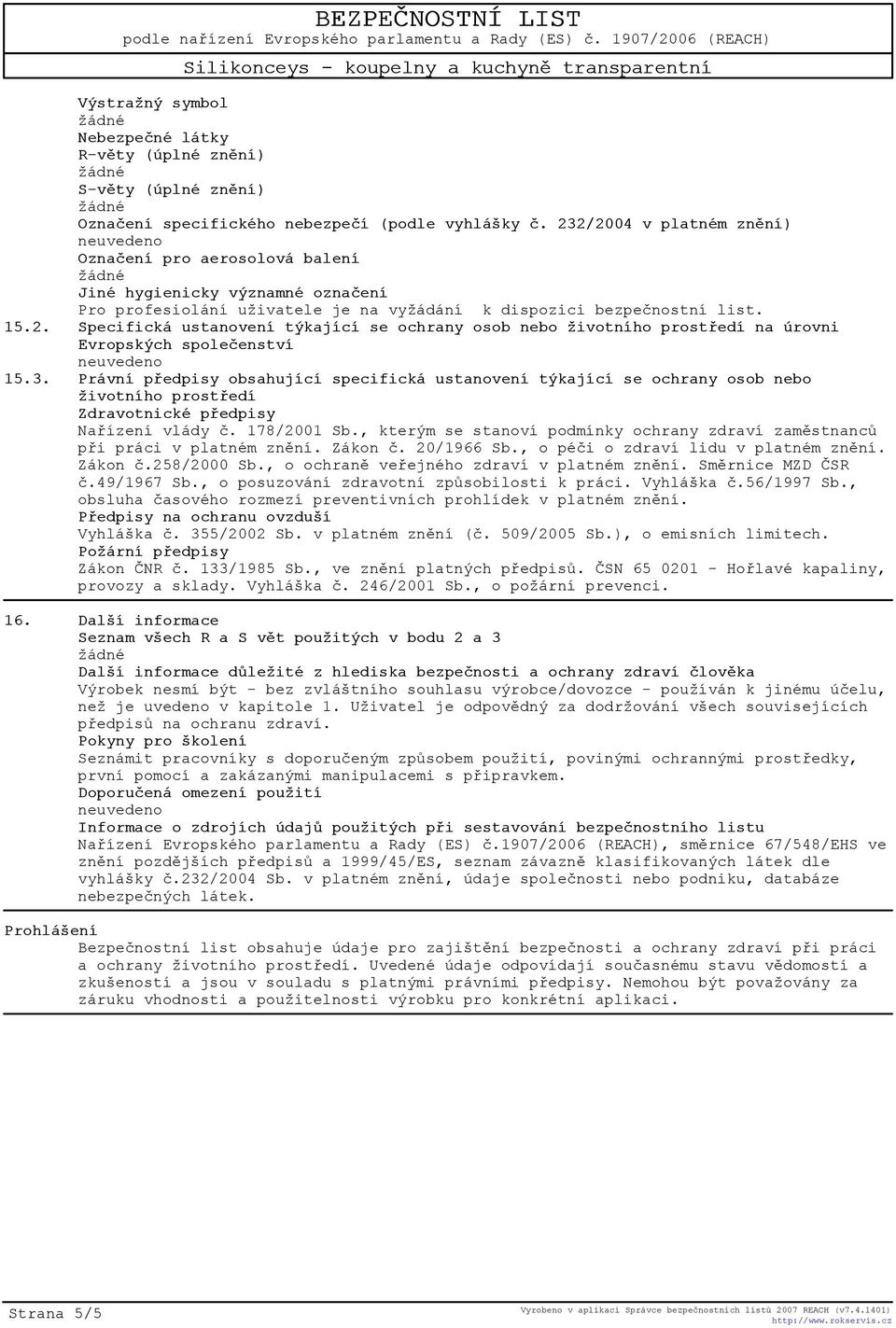 BEZPEČNOSTNÍ LIST
podle nařízení Evropského parlamentu a Rady (ES) č. 1907/2006 (REACH)
Silikonceys - koupelny a kuchyně transparentní

Výstražný symbol
žádné
Nebezpečné látky
R-věty (úplné znění)
žádné
S-věty (úplné znění)
žádné
Označení specifického nebezpečí (podle vyhlášky č. 232/2004 v platném znění)
neuvedeno
Označení pro aerosolová balení
žádné
Jiné hygienicky významné označení
Pro profesiolání uživatele je na vyžádání k dispozici bezpečnostní list.
15.2. Specifická ustanovení týkající se ochrany osob nebo životního prostředí na úrovni Evropských společenství
neuvedeno
15.3. Právní předpisy obsahující specifická ustanovení týkající se ochrany osob nebo životního prostředí
Zdravotnické předpisy
Nařízení vlády č. 178/2001 Sb., kterým se stanoví podmínky ochrany zdraví zaměstnanců při práci v platném znění. Zákon č. 20/1966 Sb., o péči o zdraví lidu v platném znění. Zákon č.258/2000 Sb., o ochraně veřejného zdraví v platném znění. Směrnice MZD ČSR č.49/1967 Sb., o posuzování zdravotní způsobilosti k práci. Vyhláška č.56/1997 Sb., obsluha časového rozmezí preventivních prohlídek v platném znění.
Předpisy na ochranu ovzduší
Vyhláška č. 355/2002 Sb. v platném znění (č. 509/2005 Sb.), o emisních limitech.
Požární předpisy
Zákon ČNR č. 133/1985 Sb., ve znění platných předpisů. ČSN 65 0201 - Hořlavé kapaliny, provozy a sklady. Vyhláška č. 246/2001 Sb., o požární prevenci.

16. Další informace
Seznam všech R a S vět použitých v bodu 2 a 3
žádné
Další informace důležité z hlediska bezpečnosti a ochrany zdraví člověka
Výrobek nesmí být - bez zvláštního souhlasu výrobce/dovozce - používán k jinému účelu, než je uvedeno v kapitole 1. Uživatel je odpovědný za dodržování všech souvisejících předpisů na ochranu zdraví.
Pokyny pro školení
Seznámit pracovníky s doporučeným způsobem použití, povinými ochrannými prostředky, první pomocí a zakázanými manipulacemi s připravkem.
Doporučená omezení použití
neuvedeno
Informace o zdrojích údajů použitých při sestavování bezpečnostního listu
Nařízení Evropského parlamentu a Rady (ES) č.1907/2006 (REACH), směrnice 67/548/EHS ve znění pozdějších předpisů a 1999/45/ES, seznam závazně klasifikovaných látek dle vyhlášky č.232/2004 Sb. v platném znění, údaje společnosti nebo podniku, databáze nebezpečných látek.

Prohlášení
Bezpečnostní list obsahuje údaje pro zajištění bezpečnosti a ochrany zdraví při práci a ochrany životního prostředí. Uvedené údaje odpovídají současnému stavu vědomostí a zkušeností a jsou v souladu s platnými právními předpisy. Nemohou být považovány za záruku vhodnosti a použitelnosti výrobku pro konkrétní aplikaci.

Strana 5/5
Vyrobeno v aplikaci Správce bezpečnostních listů 2007 REACH (v7.4.1401)
http://www.rokservis.cz